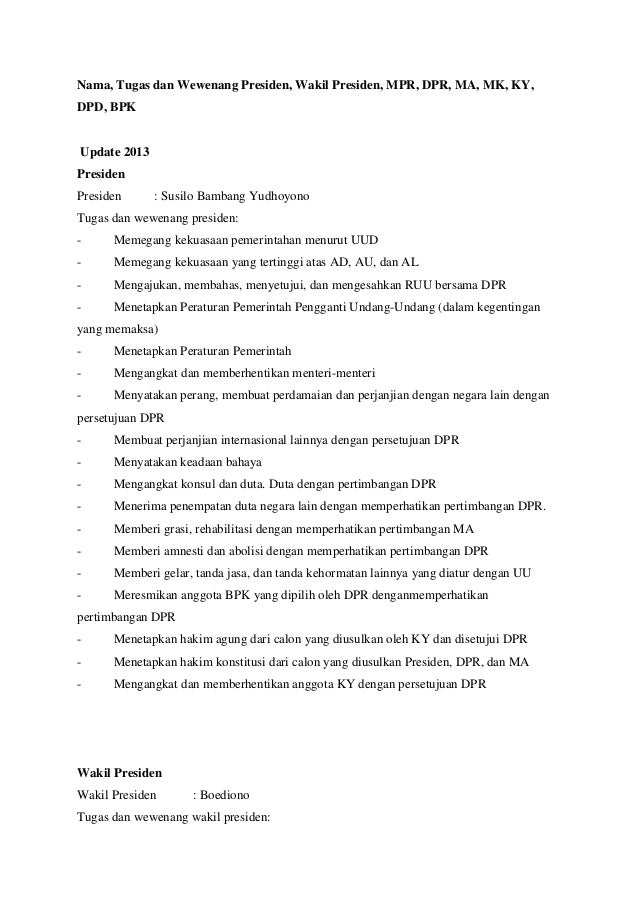 Nama, Tugas dan Wewenang Presiden, Wakil Presiden, MPR, DPR, MA, MK, KY, DPD, BPK

Update 2013
Presiden
Presiden : Susilo Bambang Yudhoyono
Tugas dan wewenang presiden:
- Memegang kekuasaan pemerintahan menurut UUD
- Memegang kekuasaan yang tertinggi atas AD, AU, dan AL
- Mengajukan, membahas, menyetujui, dan mengesahkan RUU bersama DPR
- Menetapkan Peraturan Pemerintah Pengganti Undang-Undang (dalam kegentingan yang memaksa)
- Menetapkan Peraturan Pemerintah
- Mengangkat dan memberhentikan menteri-menteri
- Menyatakan perang, membuat perdamaian dan perjanjian dengan negara lain dengan persetujuan DPR
- Membuat perjanjian internasional lainnya dengan persetujuan DPR
- Menyatakan keadaan bahaya
- Mengangkat konsul dan duta. Duta dengan pertimbangan DPR
- Menerima penempatan duta negara lain dengan memperhatikan pertimbangan DPR.
- Memberi grasi, rehabilitasi dengan memperhatikan pertimbangan MA
- Memberi amnesti dan abolisi dengan memperhatikan pertimbangan DPR
- Memberi gelar, tanda jasa, dan tanda kehormatan lainnya yang diatur dengan UU
- Meresmikan anggota BPK yang dipilih oleh DPR denganmemperhatikan pertimbangan DPR
- Menetapkan hakim agung dari calon yang diusulkan oleh KY dan disetujui DPR
- Menetapkan hakim konstitusi dari calon yang diusulkan Presiden, DPR, dan MA
- Mengangkat dan memberhentikan anggota KY dengan persetujuan DPR

Wakil Presiden
Wakil Presiden : Boediono
Tugas dan wewenang wakil presiden: